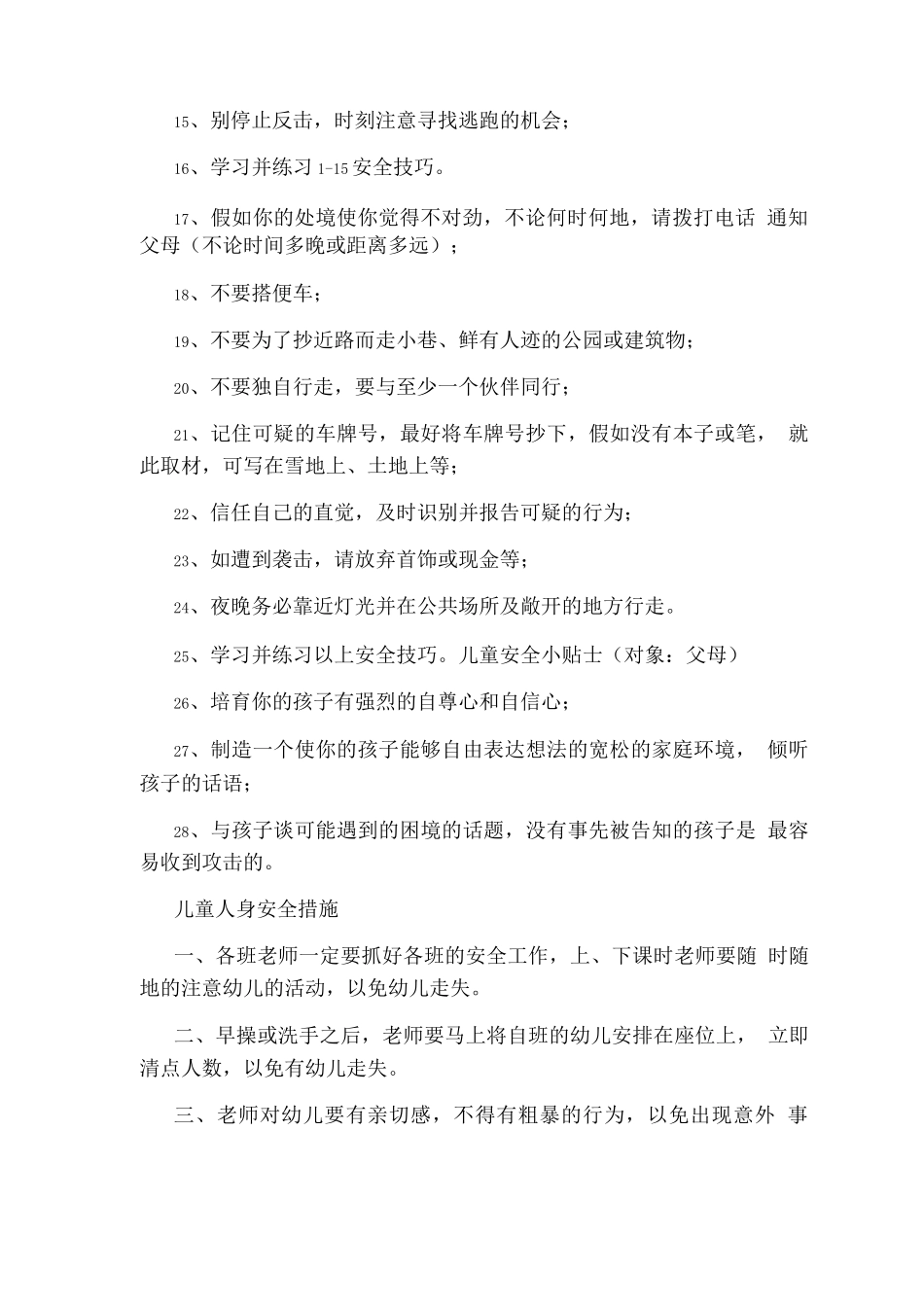 15、别停止反击，时刻注意寻找逃跑的机会；

16、学习并练习 1-15 安全技巧。

17、假如你的处境使你觉得不对劲，不论何时何地，请拨打电话 通知父母（不论时间多晚或距离多远）；

18、不要搭便车；

19、不要为了抄近路而走小巷、鲜有人迹的公园或建筑物；

20、不要独自行走，要与至少一个伙伴同行；

21、记住可疑的车牌号，最好将车牌号抄下，假如没有本子或笔， 就此取材，可写在雪地上、土地上等；

22、信任自己的直觉，及时识别并报告可疑的行为；

23、如遭到袭击，请放弃首饰或现金等；

24、夜晚务必靠近灯光并在公共场所及敞开的地方行走。

25、学习并练习以上安全技巧。儿童安全小贴士（对象：父母）

26、培育你的孩子有强烈的自尊心和自信心；

27、制造一个使你的孩子能够自由表达想法的宽松的家庭环境， 倾听孩子的话语；

28、与孩子谈可能遇到的困境的话题，没有事先被告知的孩子是 最容易收到攻击的。

儿童人身安全措施

一、各班老师一定要抓好各班的安全工作，上、下课时老师要随 时随地的注意幼儿的活动，以免幼儿走失。

二、早操或洗手之后，老师要马上将自班的幼儿安排在座位上， 立即清点人数，以免有幼儿走失。

三、老师对幼儿要有亲切感，不得有粗暴的行为，以免出现意外 事